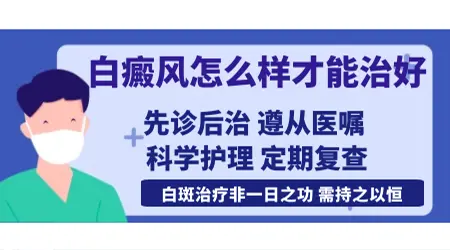 白癜风怎么样才能治好

先诊后治 遵从医嘱
科学护理 定期复查

白斑治疗非一日之功 需持之以恒